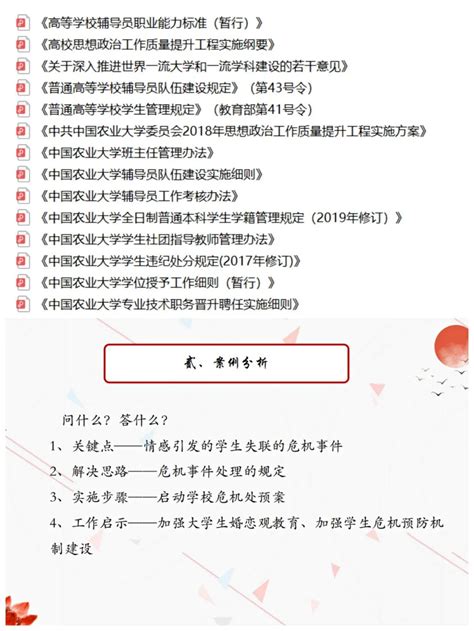 《高等学校辅导员职业能力标准（暂行）》
《高校思想政治工作质量提升工程实施纲要》
《关于深入推进世界一流大学和一流学科建设的若干意见》
《普通高等学校辅导员队伍建设规定》（第43号令）
《普通高等学校学生管理规定》（教育部第41号令）
《中共中国农业大学委员会2018年思想政治工作质量提升工程实施方案》
《中国农业大学班主任管理办法》
《中国农业大学辅导员队伍建设实施细则》
《中国农业大学辅导员工作考核办法》
《中国农业大学全日制普通本科学生学籍管理规定（2019年修订）》
《中国农业大学学生社团指导教师管理办法》
《中国农业大学学生违纪处分规定(2017年修订)》
《中国农业大学学位授予工作细则（暂行）》
《中国农业大学专业技术职务晋升聘任实施细则》

贰、案例分析

问什么？答什么？
1、关键点——情感引发的学生失联的危机事件
2、解决思路——危机事件处理的规定
3、实施步骤——启动学校危机处预案
4、工作启示——加强大学生婚恋观教育、加强学生危机预防机制建设